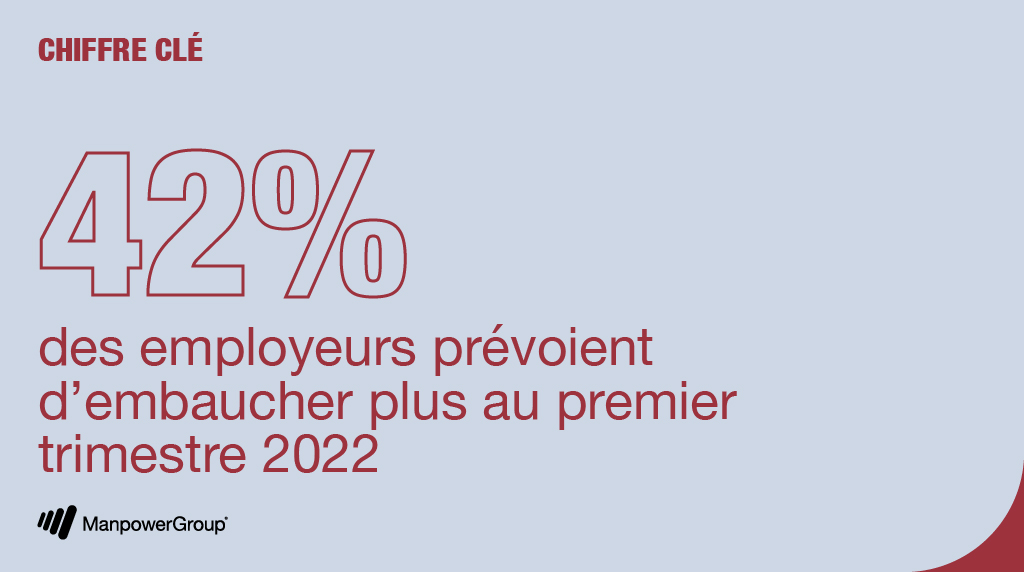 CHIFFRE CLÉ

42%

des employeurs prévoient d’embaucher plus au premier trimestre 2022

ManpowerGroup®